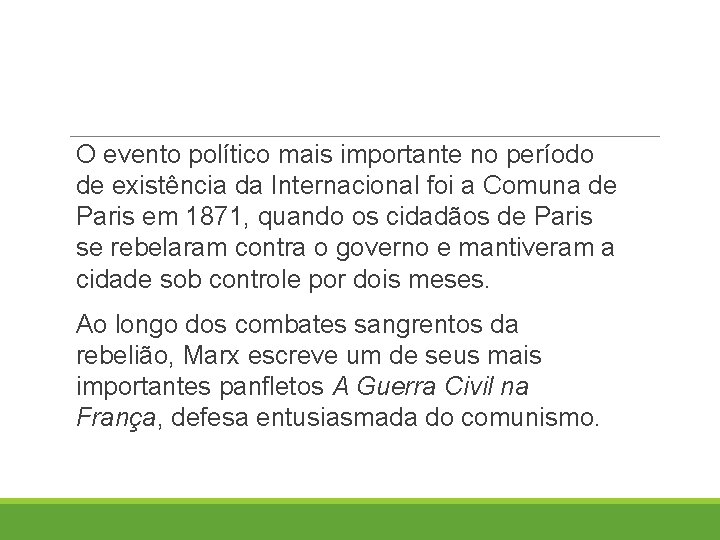 O evento político mais importante no período de existência da Internacional foi a Comuna de Paris em 1871, quando os cidadãos de Paris se rebelaram contra o governo e mantiveram a cidade sob controle por dois meses.

Ao longo dos combates sangrentos da rebelião, Marx escreve um de seus mais importantes panfletos A Guerra Civil na França, defesa entusiasmada do comunismo.